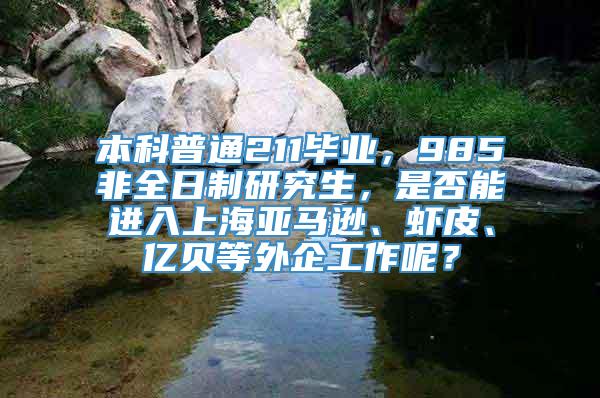 本科普通211毕业，985非全日制研究生，是否能进入上海亚马逊、虾皮、亿贝等外企工作呢？